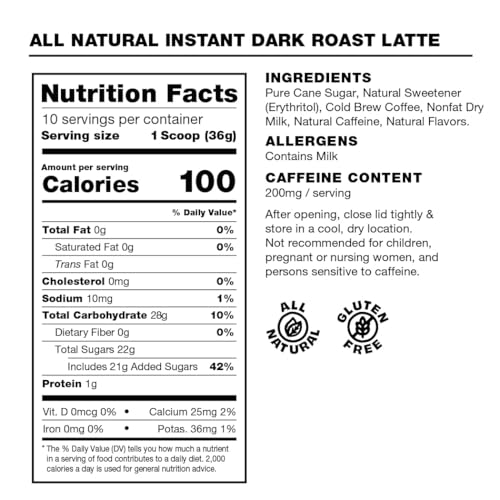 ALL NATURAL INSTANT DARK ROAST LATTE

Nutrition Facts

10 servings per container

Serving size 1 Scoop (36g)

Amount per serving

Calories 100

% Daily Value*

Total Fat 0g 0%

Saturated Fat 0g 0%

Trans Fat 0g

Cholesterol 0mg 0%

Sodium 10mg 1%

Total Carbohydrate 28g 10%

Dietary Fiber 0g 0%

Total Sugars 22g

Includes 21g Added Sugars 42%

Protein 1g

Vit. D 0mcg 0% • Calcium 25mg 2%

Iron 0mg 0% • Potas. 36mg 1%

* The % Daily Value (DV) tells you how much a nutrient in a serving of food contributes to a daily diet. 2,000 calories a day is used for general nutrition advice.

INGREDIENTS

Pure Cane Sugar, Natural Sweetener (Erythritol), Cold Brew Coffee, Nonfat Dry Milk, Natural Caffeine, Natural Flavors.

ALLERGENS

Contains Milk

CAFFEINE CONTENT

200mg / serving

After opening, close lid tightly & store in a cool, dry location. Not recommended for children, pregnant or nursing women, and persons sensitive to caffeine.

ALL NATURAL

GLUTEN FREE